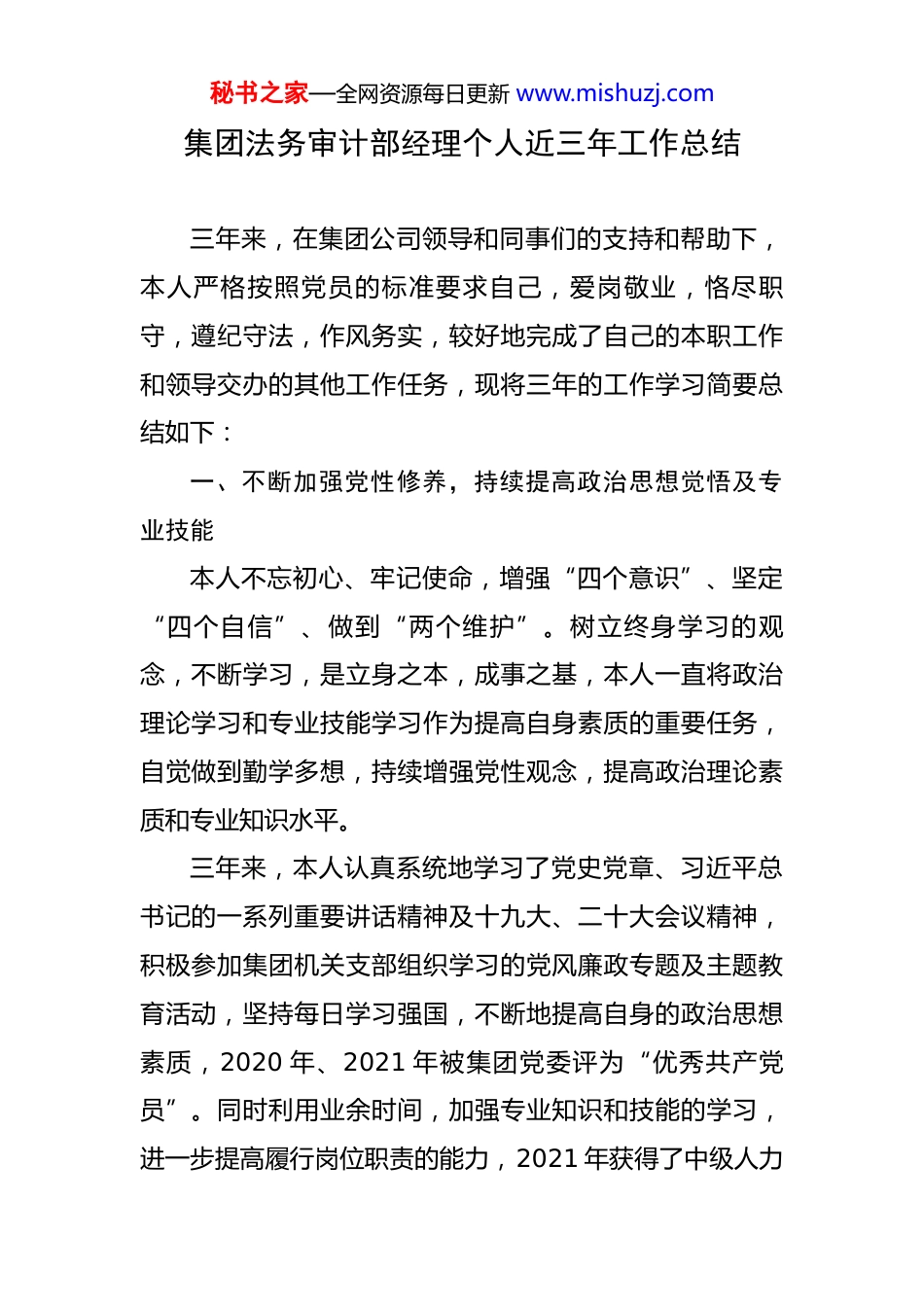 秘书之家—全网资源每日更新 www.mishuzj.com

集团法务审计部经理个人近三年工作总结

三年来，在集团公司领导和同事们的支持和帮助下，本人严格按照党员的标准要求自己，爱岗敬业，恪尽职守，遵纪守法，作风务实，较好地完成了自己的本职工作和领导交办的其他工作任务，现将三年的工作学习简要总结如下：

一、不断加强党性修养，持续提高政治思想觉悟及专业技能

本人不忘初心、牢记使命，增强“四个意识”、坚定“四个自信”、做到“两个维护”。树立终身学习的观念，不断学习，是立身之本，成事之基，本人一直将政治理论学习和专业技能学习作为提高自身素质的重要任务，自觉做到勤学多想，持续增强党性观念，提高政治理论素质和专业知识水平。

三年来，本人认真系统地学习了党史党章、习近平总书记的一系列重要讲话精神及十九大、二十大会议精神，积极参加集团机关支部组织学习的党风廉政专题及主题教育活动，坚持每日学习强国，不断地提高自身的政治思想素质，2020 年、2021 年被集团党委评为“优秀共产党员”。同时利用业余时间，加强专业知识和技能的学习，进一步提高履行岗位职责的能力，2021 年获得了中级人力